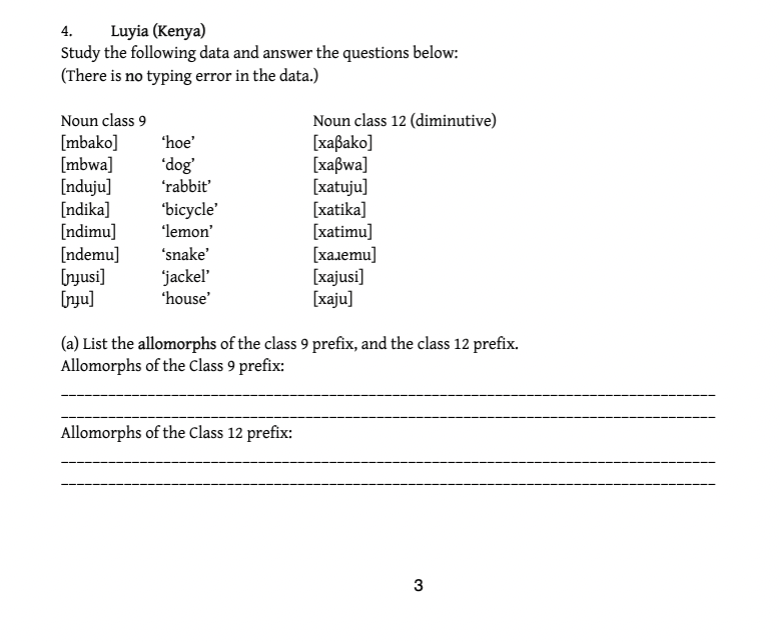 4. Luyia (Kenya)
Study the following data and answer the questions below:
(There is no typing error in the data.)

| Noun class 9 | | Noun class 12 (diminutive) |
|---|---|---|
| [mbako] | 'hoe' | [xaβako] |
| [mbwa] | 'dog' | [xaβwa] |
| [nduju] | 'rabbit' | [xatuju] |
| [ndika] | 'bicycle' | [xatika] |
| [ndimu] | 'lemon' | [xatimu] |
| [ndemu] | 'snake' | [xaɹemu] |
| [ɲɟusi] | 'jackel' | [xajusi] |
| [ɲɟu] | 'house' | [xaju] |

(a) List the allomorphs of the class 9 prefix, and the class 12 prefix.
Allomorphs of the Class 9 prefix:

Allomorphs of the Class 12 prefix:

3